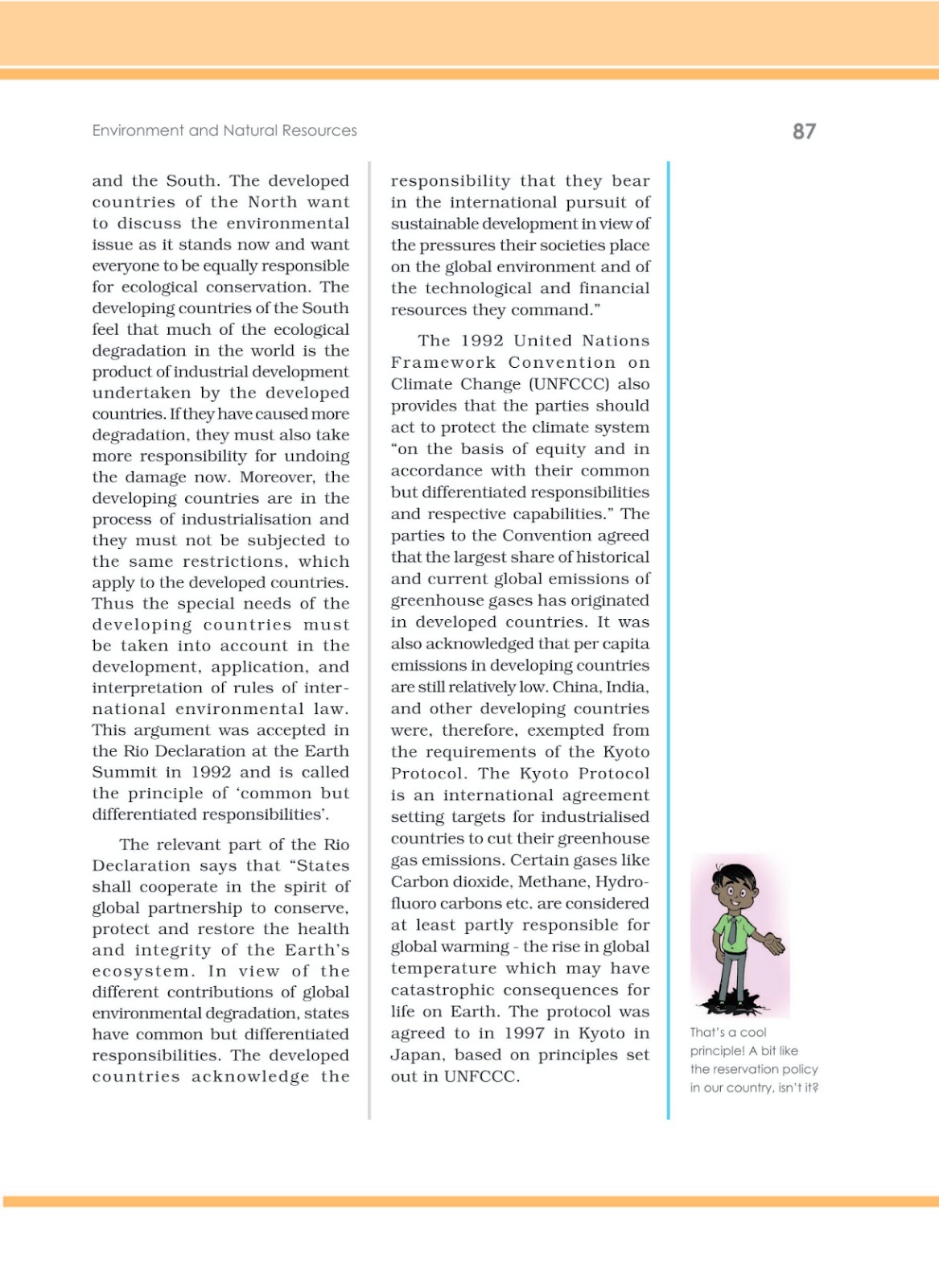 Environment and Natural Resources

87

and the South. The developed countries of the North want to discuss the environmental issue as it stands now and want everyone to be equally responsible for ecological conservation. The developing countries of the South feel that much of the ecological degradation in the world is the product of industrial development undertaken by the developed countries. If they have caused more degradation, they must also take more responsibility for undoing the damage now. Moreover, the developing countries are in the process of industrialisation and they must not be subjected to the same restrictions, which apply to the developed countries. Thus the special needs of the developing countries must be taken into account in the development, application, and interpretation of rules of international environmental law. This argument was accepted in the Rio Declaration at the Earth Summit in 1992 and is called the principle of 'common but differentiated responsibilities'.

The relevant part of the Rio Declaration says that "States shall cooperate in the spirit of global partnership to conserve, protect and restore the health and integrity of the Earth's ecosystem. In view of the different contributions of global environmental degradation, states have common but differentiated responsibilities. The developed countries acknowledge the responsibility that they bear in the international pursuit of sustainable development in view of the pressures their societies place on the global environment and of the technological and financial resources they command."

The 1992 United Nations Framework Convention on Climate Change (UNFCCC) also provides that the parties should act to protect the climate system "on the basis of equity and in accordance with their common but differentiated responsibilities and respective capabilities." The parties to the Convention agreed that the largest share of historical and current global emissions of greenhouse gases has originated in developed countries. It was also acknowledged that per capita emissions in developing countries are still relatively low. China, India, and other developing countries were, therefore, exempted from the requirements of the Kyoto Protocol. The Kyoto Protocol is an international agreement setting targets for industrialised countries to cut their greenhouse gas emissions. Certain gases like Carbon dioxide, Methane, Hydrofluoro carbons etc. are considered at least partly responsible for global warming - the rise in global temperature which may have catastrophic consequences for life on Earth. The protocol was agreed to in 1997 in Kyoto in Japan, based on principles set out in UNFCCC.

That's a cool principle! A bit like the reservation policy in our country, isn't it?